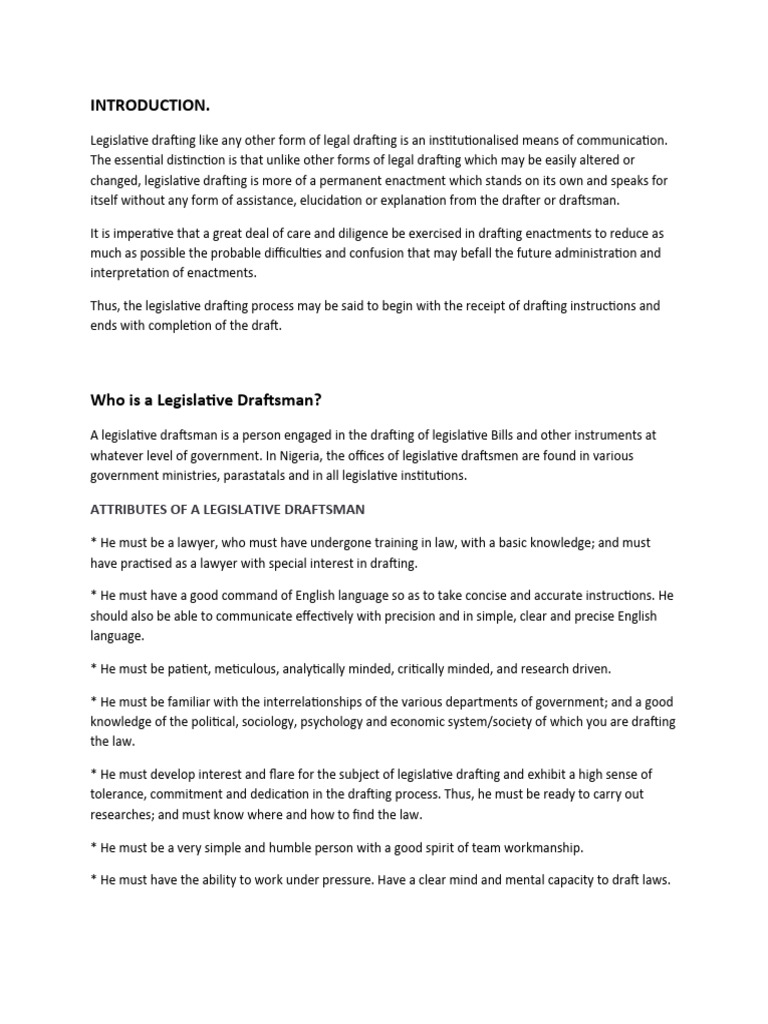 INTRODUCTION.

Legislative drafting like any other form of legal drafting is an institutionalised means of communication. The essential distinction is that unlike other forms of legal drafting which may be easily altered or changed, legislative drafting is more of a permanent enactment which stands on its own and speaks for itself without any form of assistance, elucidation or explanation from the drafter or draftsman.

It is imperative that a great deal of care and diligence be exercised in drafting enactments to reduce as much as possible the probable difficulties and confusion that may befall the future administration and interpretation of enactments.

Thus, the legislative drafting process may be said to begin with the receipt of drafting instructions and ends with completion of the draft.

Who is a Legislative Draftsman?

A legislative draftsman is a person engaged in the drafting of legislative Bills and other instruments at whatever level of government. In Nigeria, the offices of legislative draftsmen are found in various government ministries, parastatals and in all legislative institutions.

ATTRIBUTES OF A LEGISLATIVE DRAFTSMAN

* He must be a lawyer, who must have undergone training in law, with a basic knowledge; and must have practised as a lawyer with special interest in drafting.

* He must have a good command of English language so as to take concise and accurate instructions. He should also be able to communicate effectively with precision and in simple, clear and precise English language.

* He must be patient, meticulous, analytically minded, critically minded, and research driven.

* He must be familiar with the interrelationships of the various departments of government; and a good knowledge of the political, sociology, psychology and economic system/society of which you are drafting the law.

* He must develop interest and flare for the subject of legislative drafting and exhibit a high sense of tolerance, commitment and dedication in the drafting process. Thus, he must be ready to carry out researches; and must know where and how to find the law.

* He must be a very simple and humble person with a good spirit of team workmanship.

* He must have the ability to work under pressure. Have a clear mind and mental capacity to draft laws.